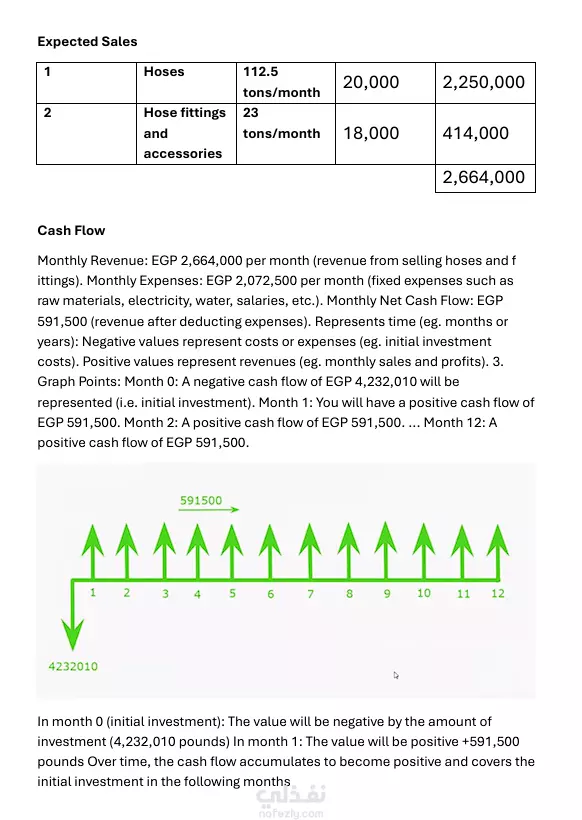 **Expected Sales**

| 1 | Hoses | 112.5 tons/month | 20,000 | 2,250,000 |
|---|---|---|---|---|
| 2 | Hose fittings and accessories | 23 tons/month | 18,000 | 414,000 |
| | | | | 2,664,000 |

**Cash Flow**

Monthly Revenue: EGP 2,664,000 per month (revenue from selling hoses and f ittings). Monthly Expenses: EGP 2,072,500 per month (fixed expenses such as raw materials, electricity, water, salaries, etc.). Monthly Net Cash Flow: EGP 591,500 (revenue after deducting expenses). Represents time (eg. months or years): Negative values represent costs or expenses (eg. initial investment costs). Positive values represent revenues (eg. monthly sales and profits). 3. Graph Points: Month 0: A negative cash flow of EGP 4,232,010 will be represented (i.e. initial investment). Month 1: You will have a positive cash flow of EGP 591,500. Month 2: A positive cash flow of EGP 591,500. ... Month 12: A positive cash flow of EGP 591,500.

591500

1 2 3 4 5 6 7 8 9 10 11 12

4232010

In month 0 (initial investment): The value will be negative by the amount of investment (4,232,010 pounds) In month 1: The value will be positive +591,500 pounds Over time, the cash flow accumulates to become positive and covers the initial investment in the following months

نفذلي
nafezly.com